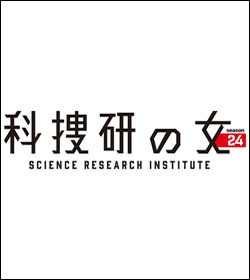 科捜研の女 season 24
SCIENCE RESEARCH INSTITUTE